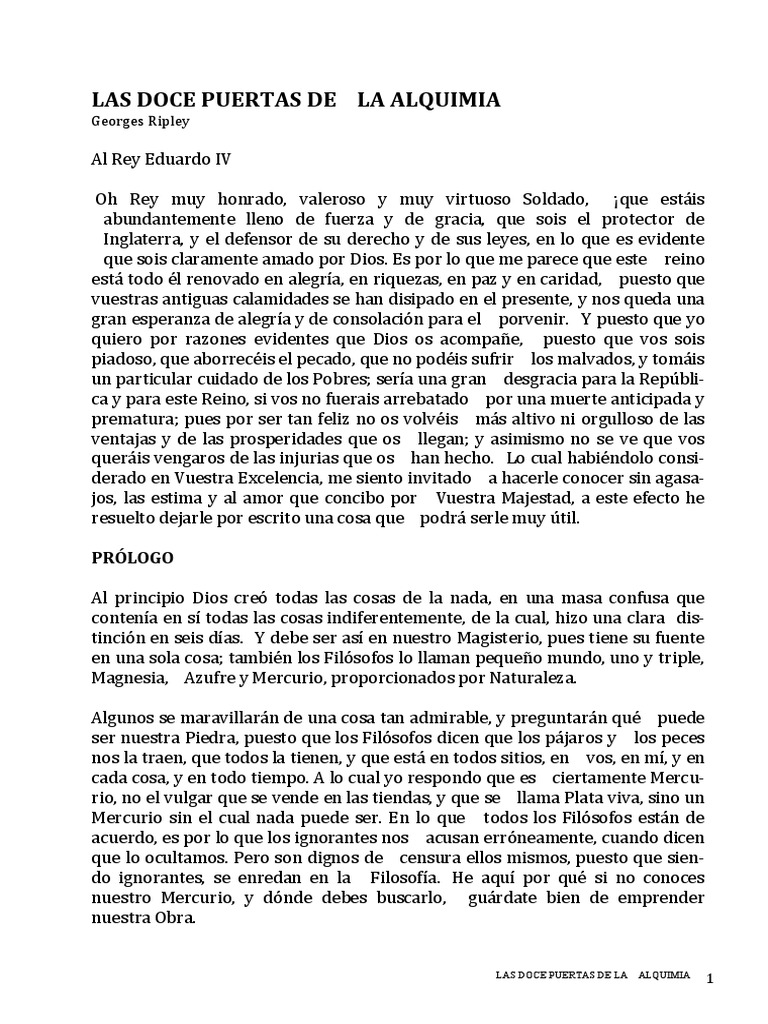 LAS DOCE PUERTAS DE LA ALQUIMIA
Georges Ripley

Al Rey Eduardo IV

Oh Rey muy honrado, valeroso y muy virtuoso Soldado, ¡que estáis abundantemente lleno de fuerza y de gracia, que sois el protector de Inglaterra, y el defensor de su derecho y de sus leyes, en lo que es evidente que sois claramente amado por Dios. Es por lo que me parece que este reino está todo él renovado en alegría, en riquezas, en paz y en caridad, puesto que vuestras antiguas calamidades se han disipado en el presente, y nos queda una gran esperanza de alegría y de consolación para el porvenir. Y puesto que yo quiero por razones evidentes que Dios os acompañe, puesto que vos sois piadoso, que aborrecéis el pecado, que no podéis sufrir los malvados, y tomáis un particular cuidado de los Pobres; sería una gran desgracia para la República y para este Reino, si vos no fuerais arrebatado por una muerte anticipada y prematura; pues por ser tan feliz no os volvéis más altivo ni orgulloso de las ventajas y de las prosperidades que os llegan; y asimismo no se ve que vos queráis vengaros de las injurias que os han hecho. Lo cual habiéndolo considerado en Vuestra Excelencia, me siento invitado a hacerle conocer sin agasajos, las estima y al amor que concibo por Vuestra Majestad, a este efecto he resuelto dejarle por escrito una cosa que podrá serle muy útil.

PRÓLOGO

Al principio Dios creó todas las cosas de la nada, en una masa confusa que contenía en sí todas las cosas indiferentemente, de la cual, hizo una clara distinción en seis días. Y debe ser así en nuestro Magisterio, pues tiene su fuente en una sola cosa; también los Filósofos lo llaman pequeño mundo, uno y triple, Magnesia, Azufre y Mercurio, proporcionados por Naturaleza.

Algunos se maravillarán de una cosa tan admirable, y preguntarán qué puede ser nuestra Piedra, puesto que los Filósofos dicen que los pájaros y los peces nos la traen, que todos la tienen, y que está en todos sitios, en vos, en mí, y en cada cosa, y en todo tiempo. A lo cual yo respondo que es ciertamente Mercurio, no el vulgar que se vende en las tiendas, y que se llama Plata viva, sino un Mercurio sin el cual nada puede ser. En lo que todos los Filósofos están de acuerdo, es por lo que los ignorantes nos acusan erróneamente, cuando dicen que lo ocultamos. Pero son dignos de censura ellos mismos, puesto que siendo ignorantes, se enredan en la Filosofía. He aquí por qué si no conoces nuestro Mercurio, y dónde debes buscarlo, guárdate bien de emprender nuestra Obra.

LAS DOCE PUERTAS DE LA ALQUIMIA 1